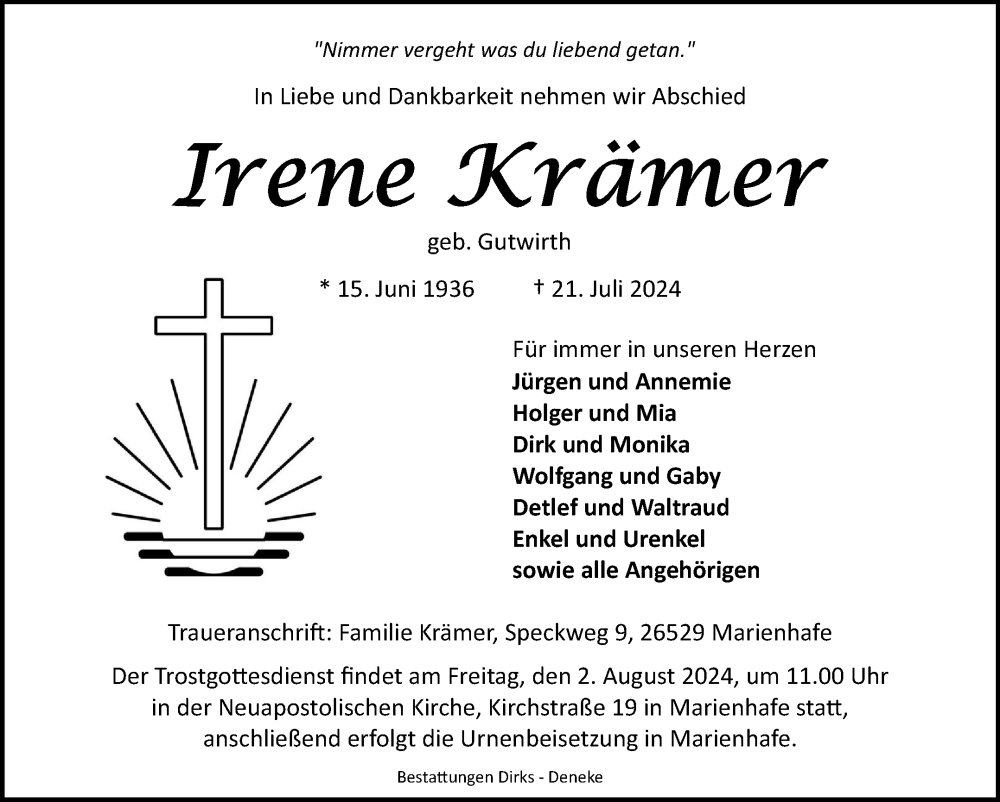 "Nimmer vergeht was du liebend getan."

In Liebe und Dankbarkeit nehmen wir Abschied

Irene Krämer

geb. Gutwirth

* 15. Juni 1936 † 21. Juli 2024

Für immer in unseren Herzen
Jürgen und Annemie
Holger und Mia
Dirk und Monika
Wolfgang und Gaby
Detlef und Waltraud
Enkel und Urenkel
sowie alle Angehörigen

Traueranschrift: Familie Krämer, Speckweg 9, 26529 Marienhafe

Der Trostgottesdienst findet am Freitag, den 2. August 2024, um 11.00 Uhr in der Neuapostolischen Kirche, Kirchstraße 19 in Marienhafe statt, anschließend erfolgt die Urnenbeisetzung in Marienhafe.

Bestattungen Dirks - Deneke